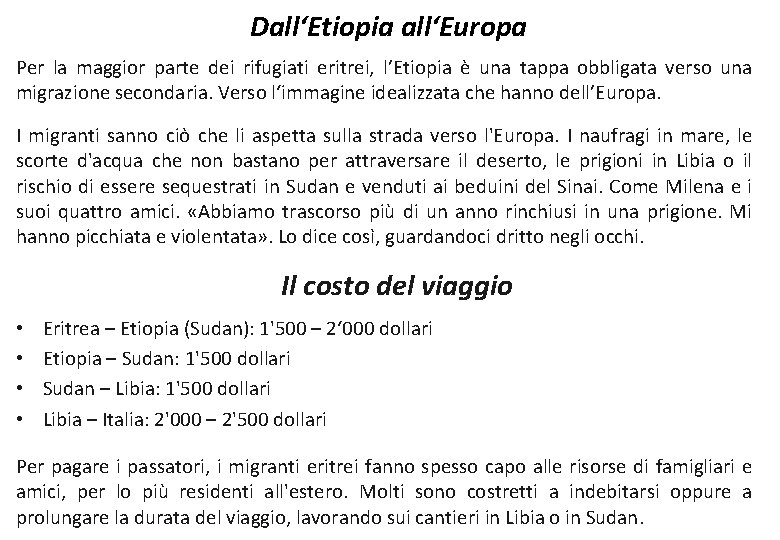 Dall‘Etiopia all‘Europa

Per la maggior parte dei rifugiati eritrei, l’Etiopia è una tappa obbligata verso una migrazione secondaria. Verso l‘immagine idealizzata che hanno dell’Europa.

I migranti sanno ciò che li aspetta sulla strada verso l'Europa. I naufragi in mare, le scorte d'acqua che non bastano per attraversare il deserto, le prigioni in Libia o il rischio di essere sequestrati in Sudan e venduti ai beduini del Sinai. Come Milena e i suoi quattro amici. «Abbiamo trascorso più di un anno rinchiusi in una prigione. Mi hanno picchiata e violentata». Lo dice così, guardandoci dritto negli occhi.

Il costo del viaggio

• Eritrea – Etiopia (Sudan): 1'500 – 2‘000 dollari
• Etiopia – Sudan: 1'500 dollari
• Sudan – Libia: 1'500 dollari
• Libia – Italia: 2'000 – 2'500 dollari

Per pagare i passatori, i migranti eritrei fanno spesso capo alle risorse di famigliari e amici, per lo più residenti all'estero. Molti sono costretti a indebitarsi oppure a prolungare la durata del viaggio, lavorando sui cantieri in Libia o in Sudan.